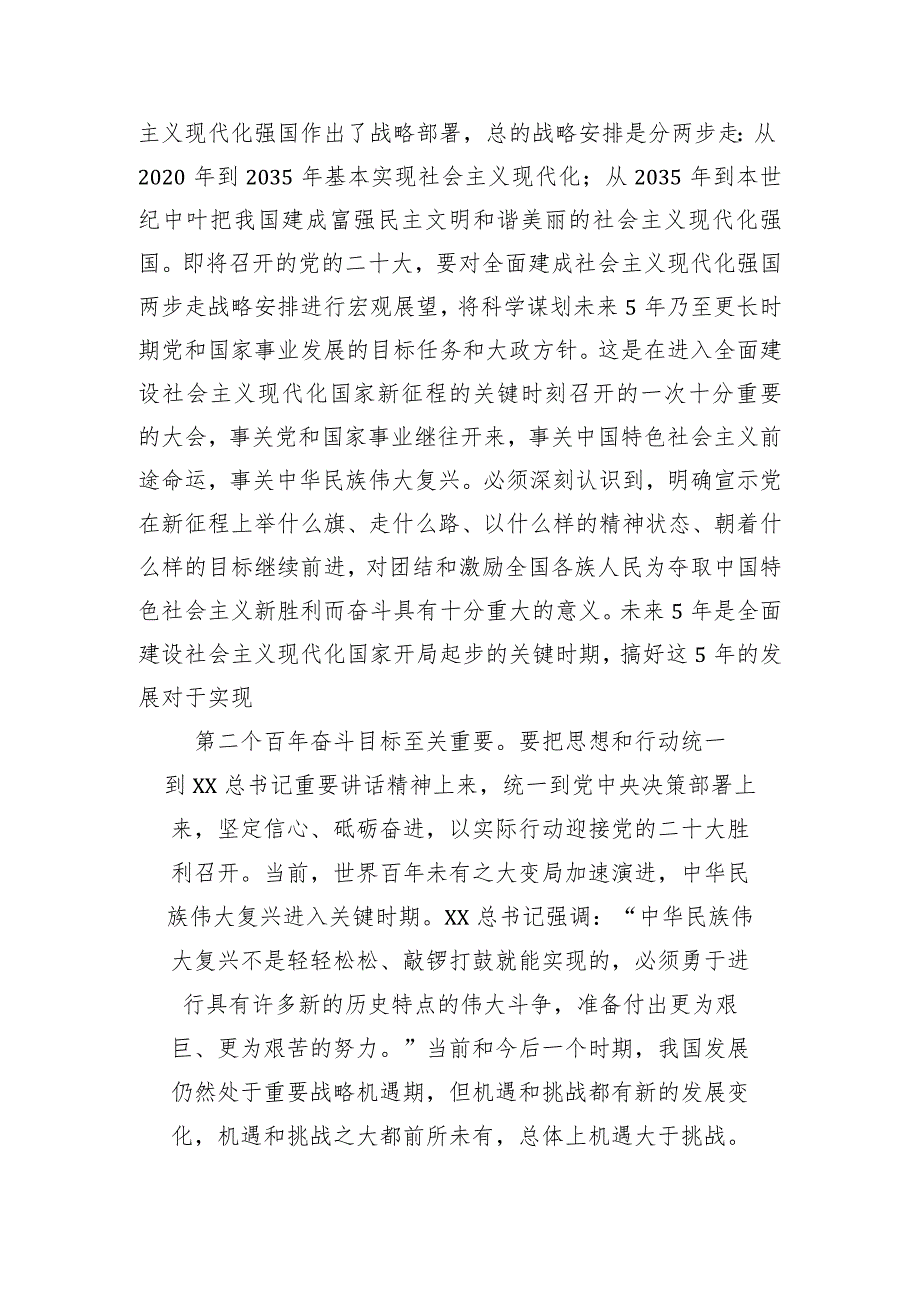 主义现代化强国作出了战略部署，总的战略安排是分两步走：从2020年到2035年基本实现社会主义现代化；从2035年到本世纪中叶把我国建成富强民主文明和谐美丽的社会主义现代化强国。即将召开的党的二十大，要对全面建成社会主义现代化强国两步走战略安排进行宏观展望，将科学谋划未来5年乃至更长时期党和国家事业发展的目标任务和大政方针。这是在进入全面建设社会主义现代化国家新征程的关键时刻召开的一次十分重要的大会，事关党和国家事业继往开来，事关中国特色社会主义前途命运，事关中华民族伟大复兴。必须深刻认识到，明确宣示党在新征程上举什么旗、走什么路、以什么样的精神状态、朝着什么样的目标继续前进，对团结和激励全国各族人民为夺取中国特色社会主义新胜利而奋斗具有十分重大的意义。未来5年是全面建设社会主义现代化国家开局起步的关键时期，搞好这5年的发展对于实现

第二个百年奋斗目标至关重要。要把思想和行动统一到XX总书记重要讲话精神上来，统一到党中央决策部署上来，坚定信心、砥砺奋进，以实际行动迎接党的二十大胜利召开。当前，世界百年未有之大变局加速演进，中华民族伟大复兴进入关键时期。XX总书记强调：“中华民族伟大复兴不是轻轻松松、敲锣打鼓就能实现的，必须勇于进行具有许多新的历史特点的伟大斗争，准备付出更为艰巨、更为艰苦的努力。”当前和今后一个时期，我国发展仍然处于重要战略机遇期，但机遇和挑战都有新的发展变化，机遇和挑战之大都前所未有，总体上机遇大于挑战。